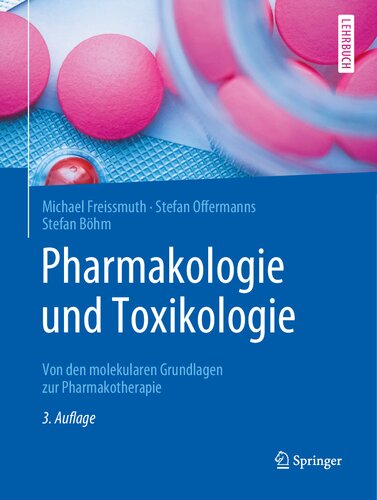 LEHRBUCH

Michael Freissmuth · Stefan Offermanns
Stefan Böhm

Pharmakologie und Toxikologie

Von den molekularen Grundlagen zur Pharmakotherapie

3. Auflage

Springer